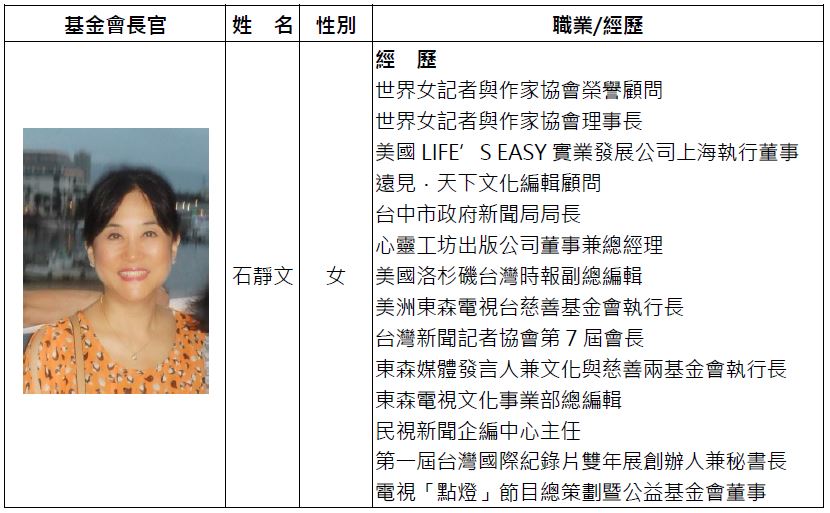 | 基金會長官 | 姓　名 | 性別 | 職業/經歷 |
|---|---|---|---|
| | 石靜文 | 女 | 經　歷<br>世界女記者與作家協會榮譽顧問<br>世界女記者與作家協會理事長<br>美國 LIFE’S EASY 實業發展公司上海執行董事<br>遠見．天下文化編輯顧問<br>台中市政府新聞局局長<br>心靈工坊出版公司董事兼總經理<br>美國洛杉磯台灣時報副總編輯<br>美洲東森電視台慈善基金會執行長<br>台灣新聞記者協會第 7 屆會長<br>東森媒體發言人兼文化與慈善兩基金會執行長<br>東森電視文化事業部總編輯<br>民視新聞企編中心主任<br>第一屆台灣國際紀錄片雙年展創辦人兼秘書長<br>電視「點燈」節目總策劃暨公益基金會董事 |